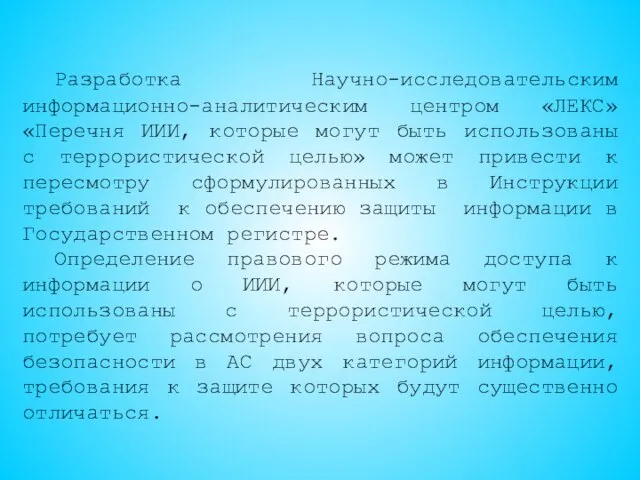 Разработка Научно-исследовательским информационно-аналитическим центром «ЛЕКС» «Перечня ИИИ, которые могут быть использованы с террористической целью» может привести к пересмотру сформулированных в Инструкции требований к обеспечению защиты информации в Государственном регистре.

Определение правового режима доступа к информации о ИИИ, которые могут быть использованы с террористической целью, потребует рассмотрения вопроса обеспечения безопасности в АС двух категорий информации, требования к защите которых будут существенно отличаться.